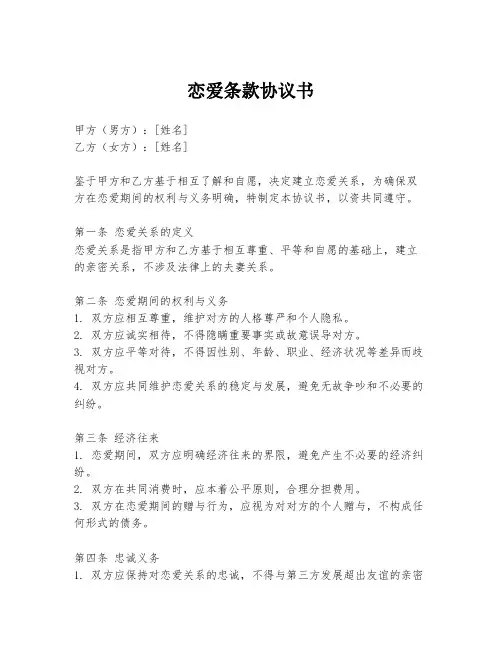 恋爱条款协议书

甲方（男方）：[姓名]
乙方（女方）：[姓名]

鉴于甲方和乙方基于相互了解和自愿，决定建立恋爱关系，为确保双方在恋爱期间的权利与义务明确，特制定本协议书，以资共同遵守。

第一条 恋爱关系的定义
恋爱关系是指甲方和乙方基于相互尊重、平等和自愿的基础上，建立的亲密关系，不涉及法律上的夫妻关系。

第二条 恋爱期间的权利与义务
1. 双方应相互尊重，维护对方的人格尊严和个人隐私。
2. 双方应诚实相待，不得隐瞒重要事实或故意误导对方。
3. 双方应平等对待，不得因性别、年龄、职业、经济状况等差异而歧视对方。
4. 双方应共同维护恋爱关系的稳定与发展，避免无故争吵和不必要的纠纷。

第三条 经济往来
1. 恋爱期间，双方应明确经济往来的界限，避免产生不必要的经济纠纷。
2. 双方在共同消费时，应本着公平原则，合理分担费用。
3. 双方在恋爱期间的赠与行为，应视为对对方的个人赠与，不构成任何形式的债务。

第四条 忠诚义务
1. 双方应保持对恋爱关系的忠诚，不得与第三方发展超出友谊的亲密